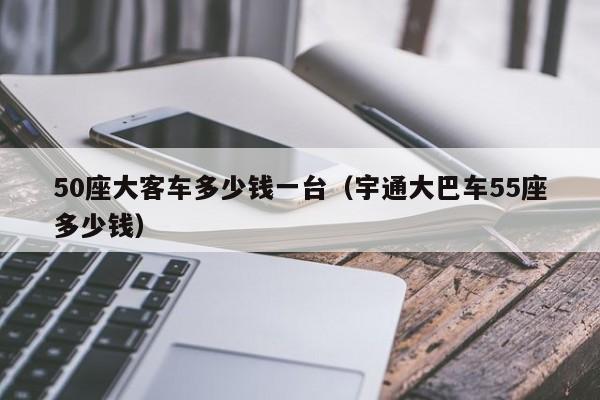 50座大客车多少钱一台（宇通大巴车55座多少钱）